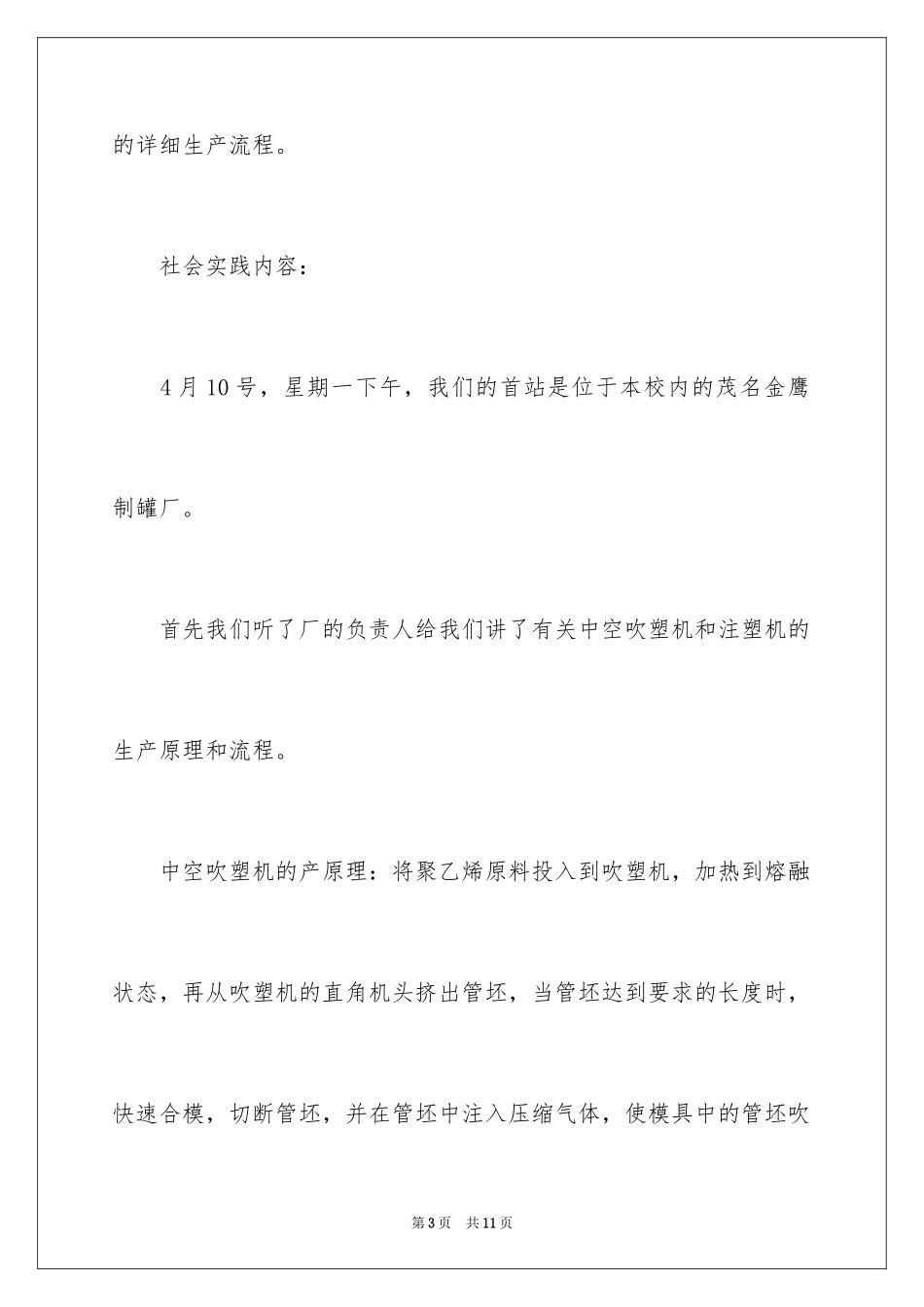 的详细生产流程。

社会实践内容：

4月10号，星期一下午，我们的首站是位于本校内的茂名金鹰制罐厂。

首先我们听了厂的负责人给我们讲了有关中空吹塑机和注塑机的生产原理和流程。

中空吹塑机的产原理：将聚乙烯原料投入到吹塑机，加热到熔融状态，再从吹塑机的直角机头挤出管坯，当管坯达到要求的长度时，快速合模，切断管坯，并在管坯中注入压缩气体，使模具中的管坯吹

第3页 共11页